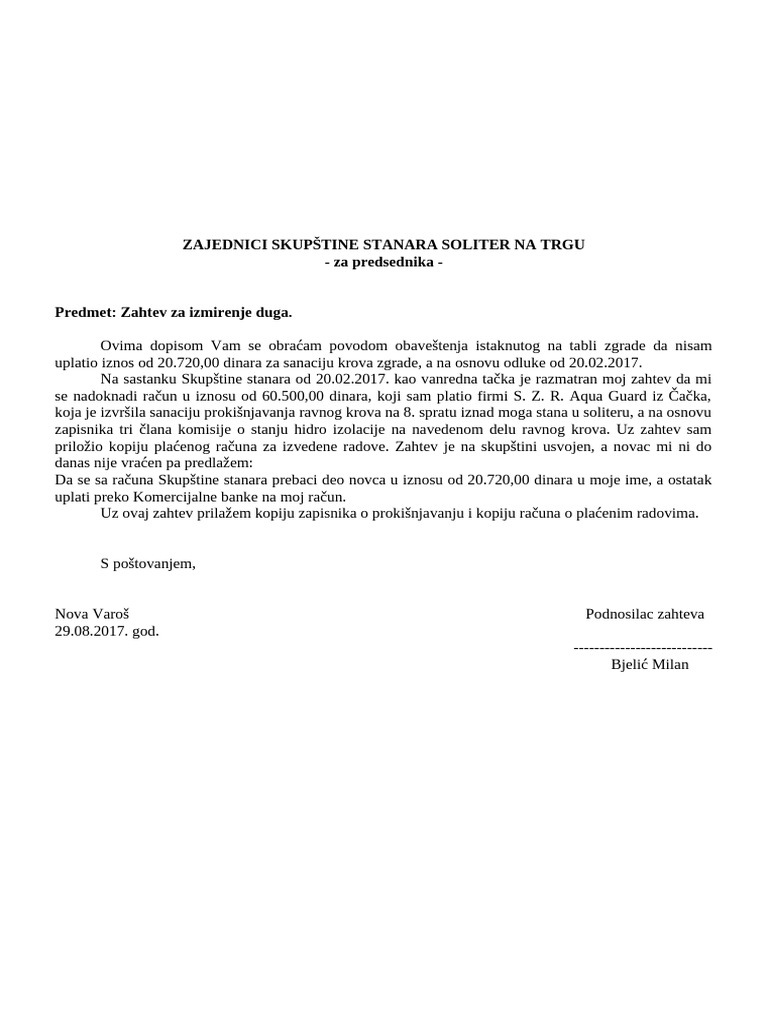 ZAJEDNICI SKUPŠTINE STANARA SOLITER NA TRGU
- za predsednika -

Predmet: Zahtev za izmirenje duga.

Ovima dopisom Vam se obraćam povodom obaveštenja istaknutog na tabli zgrade da nisam uplatio iznos od 20.720,00 dinara za sanaciju krova zgrade, a na osnovu odluke od 20.02.2017.

Na sastanku Skupštine stanara od 20.02.2017. kao vanredna tačka je razmatran moj zahtev da mi se nadoknadi račun u iznosu od 60.500,00 dinara, koji sam platio firmi S. Z. R. Aqua Guard iz Čačka, koja je izvršila sanaciju prokišnjavanja ravnog krova na 8. spratu iznad moga stana u soliteru, a na osnovu zapisnika tri člana komisije o stanju hidro izolacije na navedenom delu ravnog krova. Uz zahtev sam priložio kopiju plaćenog računa za izvedene radove. Zahtev je na skupštini usvojen, a novac mi ni do danas nije vraćen pa predlažem:
Da se sa računa Skupštine stanara prebaci deo novca u iznosu od 20.720,00 dinara u moje ime, a ostatak uplati preko Komercijalne banke na moj račun.

Uz ovaj zahtev prilažem kopiju zapisnika o prokišnjavanju i kopiju računa o plaćenim radovima.

S poštovanjem,

Nova Varoš
29.08.2017. god.

Podnosilac zahteva
---------------------------
Bjelić Milan